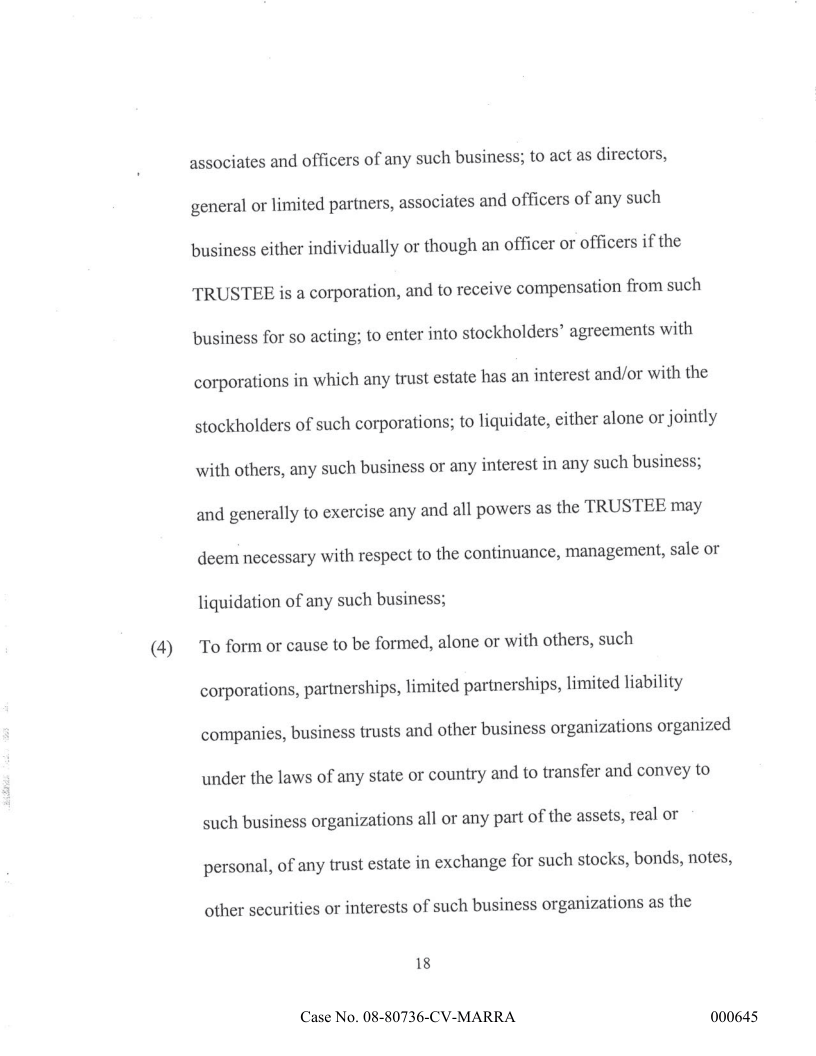 associates and officers of any such business; to act as directors, general or limited partners, associates and officers of any such business either individually or though an officer or officers if the TRUSTEE is a corporation, and to receive compensation from such business for so acting; to enter into stockholders' agreements with corporations in which any trust estate has an interest and/or with the stockholders of such corporations; to liquidate, either alone or jointly with others, any such business or any interest in any such business; and generally to exercise any and all powers as the TRUSTEE may deem necessary with respect to the continuance, management, sale or liquidation of any such business;

(4) To form or cause to be formed, alone or with others, such corporations, partnerships, limited partnerships, limited liability companies, business trusts and other business organizations organized under the laws of any state or country and to transfer and convey to such business organizations all or any part of the assets, real or personal, of any trust estate in exchange for such stocks, bonds, notes, other securities or interests of such business organizations as the

18

Case No. 08-80736-CV-MARRA

000645